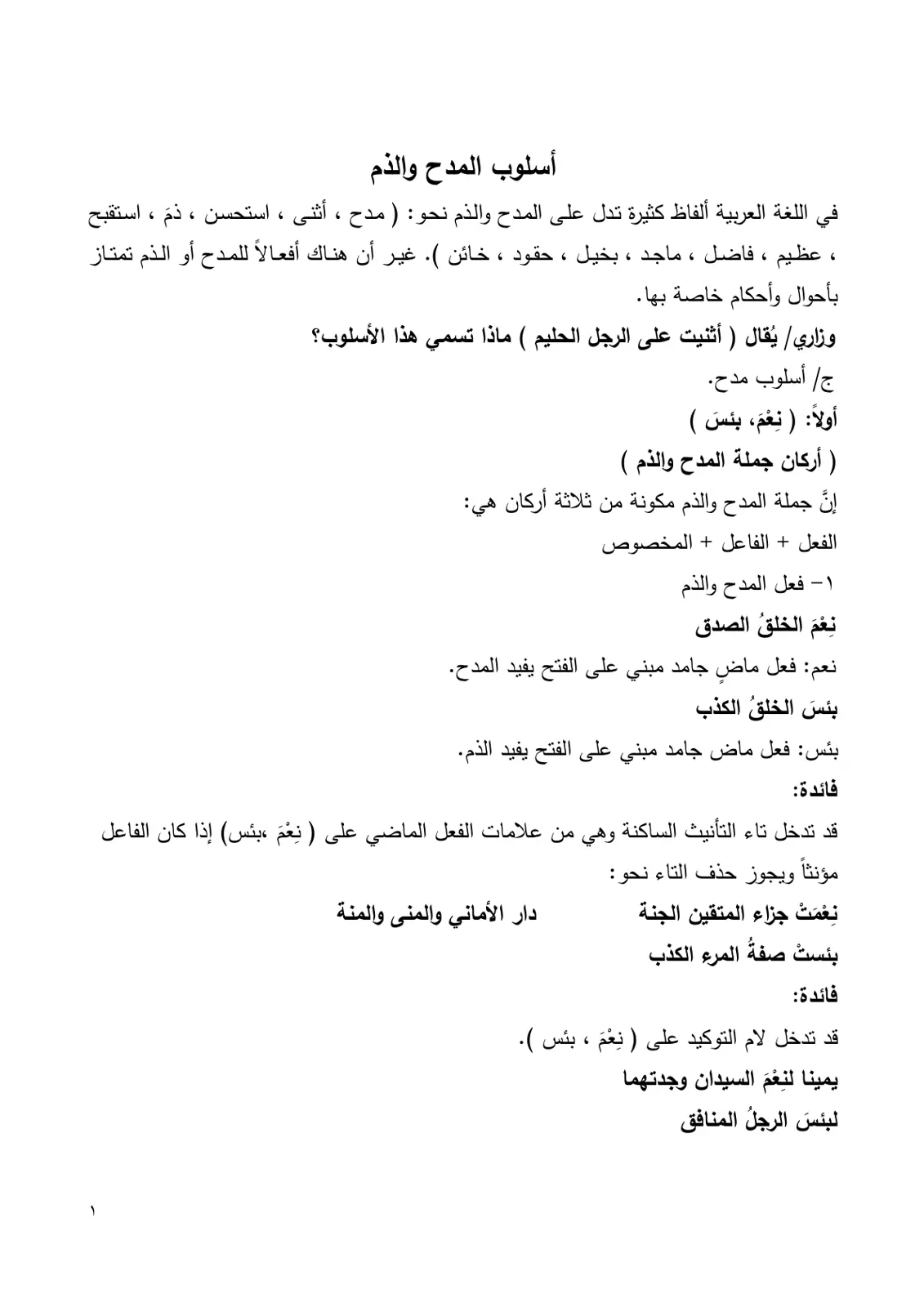 أسلوب المدح والذم

في اللغة العربية ألفاظ كثيرة تدل على المدح والذم نحو: ( مدح ، أثنى ، استحسن ، ذمَ ، استقبح ، عظيم ، فاضل ، ماجد ، بخيل ، حقود ، خائن ). غير أن هناك أفعالاً للمدح أو الذم تمتاز بأحوال وأحكام خاصة بها.

وزاري/ يُقال ( أثنيت على الرجل الحليم ) ماذا تسمي هذا الأسلوب؟

ج/ أسلوب مدح.

أولاً: ( نِعْمَ، بئسَ )

( أركان جملة المدح والذم )

إنَّ جملة المدح والذم مكونة من ثلاثة أركان هي:

الفعل + الفاعل + المخصوص

١- فعل المدح والذم

نِعْمَ الخلقُ الصدق

نعم: فعل ماضٍ جامد مبني على الفتح يفيد المدح.

بئسَ الخلقُ الكذب

بئس: فعل ماض جامد مبني على الفتح يفيد الذم.

فائدة:

قد تدخل تاء التأنيث الساكنة وهي من علامات الفعل الماضي على ( نِعْمَ ،بئس) إذا كان الفاعل مؤنثاً ويجوز حذف التاء نحو:

نِعْمَتْ جزاء المتقين الجنة دار الأماني والمنى والمنة

بئستْ صفةُ المرء الكذب

فائدة:

قد تدخل لام التوكيد على ( نِعْمَ ، بئس ).

يمينا لنِعْمَ السيدان وجدتهما

لبئسَ الرجلُ المنافق

١